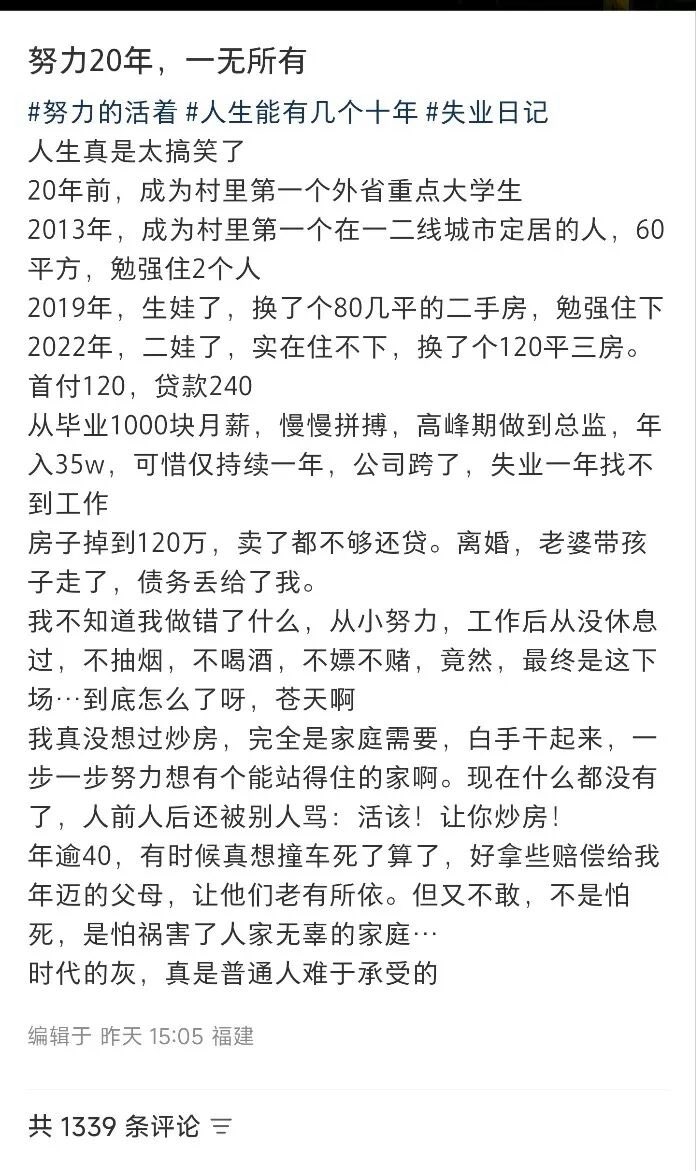 努力20年，一无所有

#努力的活着 #人生能有几个十年 #失业日记
人生真是太搞笑了
20年前，成为村里第一个外省重点大学生
2013年，成为村里第一个在一二线城市定居的人，60平方，勉强住2个人
2019年，生娃了，换了个80几平的二手房，勉强住下
2022年，二娃了，实在住不下，换了个120平三房。首付120，贷款240
从毕业1000块月薪，慢慢拼搏，高峰期做到总监，年入35w，可惜仅持续一年，公司跨了，失业一年找不到工作
房子掉到120万，卖了都不够还贷。离婚，老婆带孩子走了，债务丢给了我。
我不知道我做错了什么，从小努力，工作后从没休息过，不抽烟，不喝酒，不嫖不赌，竟然，最终是这下场…到底怎么了呀，苍天啊
我真没想过炒房，完全是家庭需要，白手干起来，一步一步努力想有个能站得住的家啊。现在什么都没有了，人前人后还被别人骂：活该！让你炒房！
年逾40，有时候真想撞车死了算了，好拿些赔偿给我年迈的父母，让他们老有所依。但又不敢，不是怕死，是怕祸害了人家无辜的家庭…
时代的灰，真是普通人难于承受的

编辑于 昨天 15:05 福建

共 1339 条评论